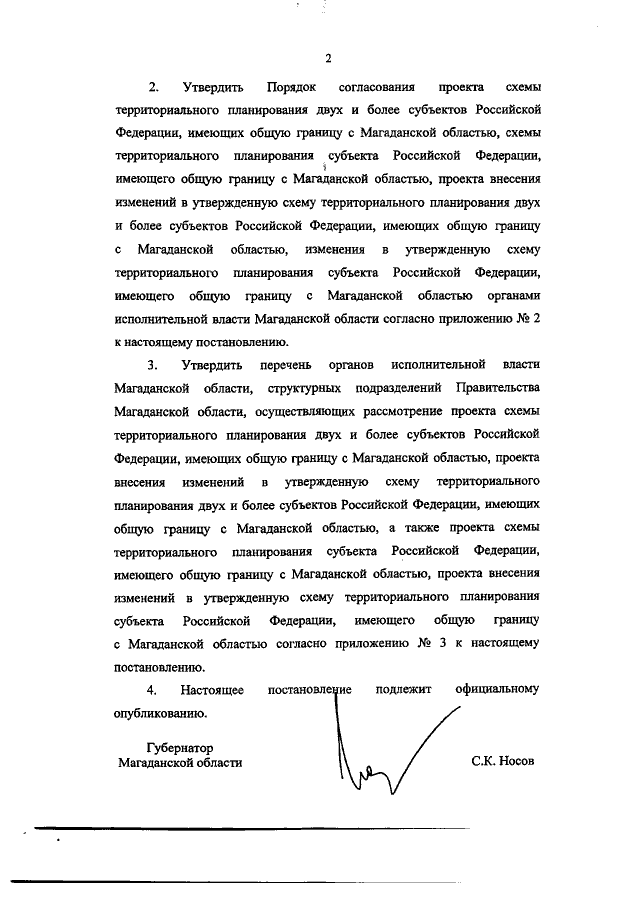 2

2. Утвердить Порядок согласования проекта схемы территориального планирования двух и более субъектов Российской Федерации, имеющих общую границу с Магаданской областью, схемы территориального планирования субъекта Российской Федерации, имеющего общую границу с Магаданской областью, проекта внесения изменений в утвержденную схему территориального планирования двух и более субъектов Российской Федерации, имеющих общую границу с Магаданской областью, изменения в утвержденную схему территориального планирования субъекта Российской Федерации, имеющего общую границу с Магаданской областью органами исполнительной власти Магаданской области согласно приложению № 2 к настоящему постановлению.

3. Утвердить перечень органов исполнительной власти Магаданской области, структурных подразделений Правительства Магаданской области, осуществляющих рассмотрение проекта схемы территориального планирования двух и более субъектов Российской Федерации, имеющих общую границу с Магаданской областью, проекта внесения изменений в утвержденную схему территориального планирования двух и более субъектов Российской Федерации, имеющих общую границу с Магаданской областью, а также проекта схемы территориального планирования субъекта Российской Федерации, имеющего общую границу с Магаданской областью, проекта внесения изменений в утвержденную схему территориального планирования субъекта Российской Федерации, имеющего общую границу с Магаданской областью согласно приложению № 3 к настоящему постановлению.

4. Настоящее постановление подлежит официальному опубликованию.

Губернатор
Магаданской области

С.К. Носов